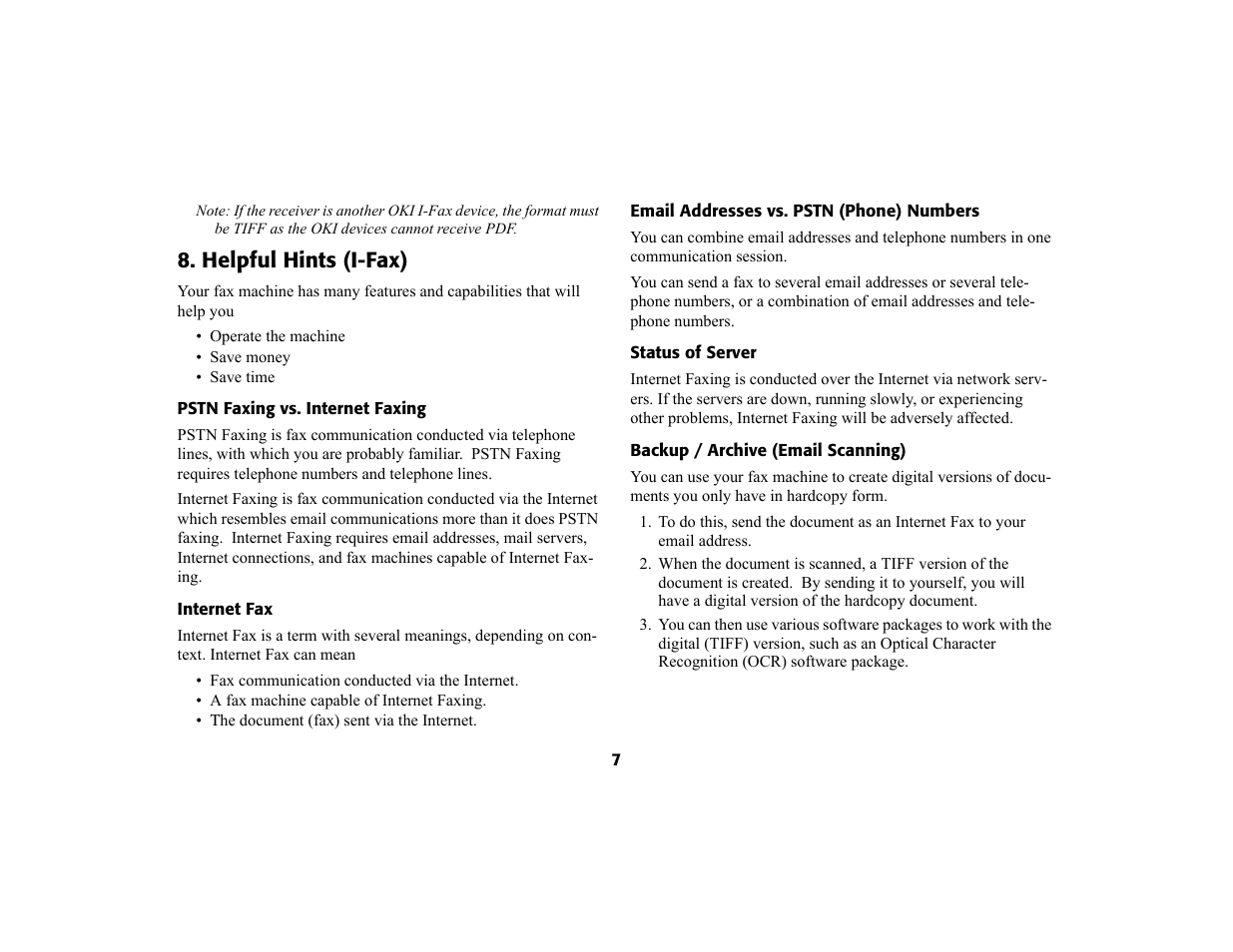 Note: If the receiver is another OKI I-Fax device, the format must be TIFF as the OKI devices cannot receive PDF.

8. Helpful Hints (I-Fax)

Your fax machine has many features and capabilities that will help you

• Operate the machine
• Save money
• Save time

PSTN Faxing vs. Internet Faxing

PSTN Faxing is fax communication conducted via telephone lines, with which you are probably familiar. PSTN Faxing requires telephone numbers and telephone lines.

Internet Faxing is fax communication conducted via the Internet which resembles email communications more than it does PSTN faxing. Internet Faxing requires email addresses, mail servers, Internet connections, and fax machines capable of Internet Faxing.

Internet Fax

Internet Fax is a term with several meanings, depending on context. Internet Fax can mean

• Fax communication conducted via the Internet.
• A fax machine capable of Internet Faxing.
• The document (fax) sent via the Internet.

Email Addresses vs. PSTN (Phone) Numbers

You can combine email addresses and telephone numbers in one communication session.

You can send a fax to several email addresses or several telephone numbers, or a combination of email addresses and telephone numbers.

Status of Server

Internet Faxing is conducted over the Internet via network servers. If the servers are down, running slowly, or experiencing other problems, Internet Faxing will be adversely affected.

Backup / Archive (Email Scanning)

You can use your fax machine to create digital versions of documents you only have in hardcopy form.

1. To do this, send the document as an Internet Fax to your email address.
2. When the document is scanned, a TIFF version of the document is created. By sending it to yourself, you will have a digital version of the hardcopy document.
3. You can then use various software packages to work with the digital (TIFF) version, such as an Optical Character Recognition (OCR) software package.

7